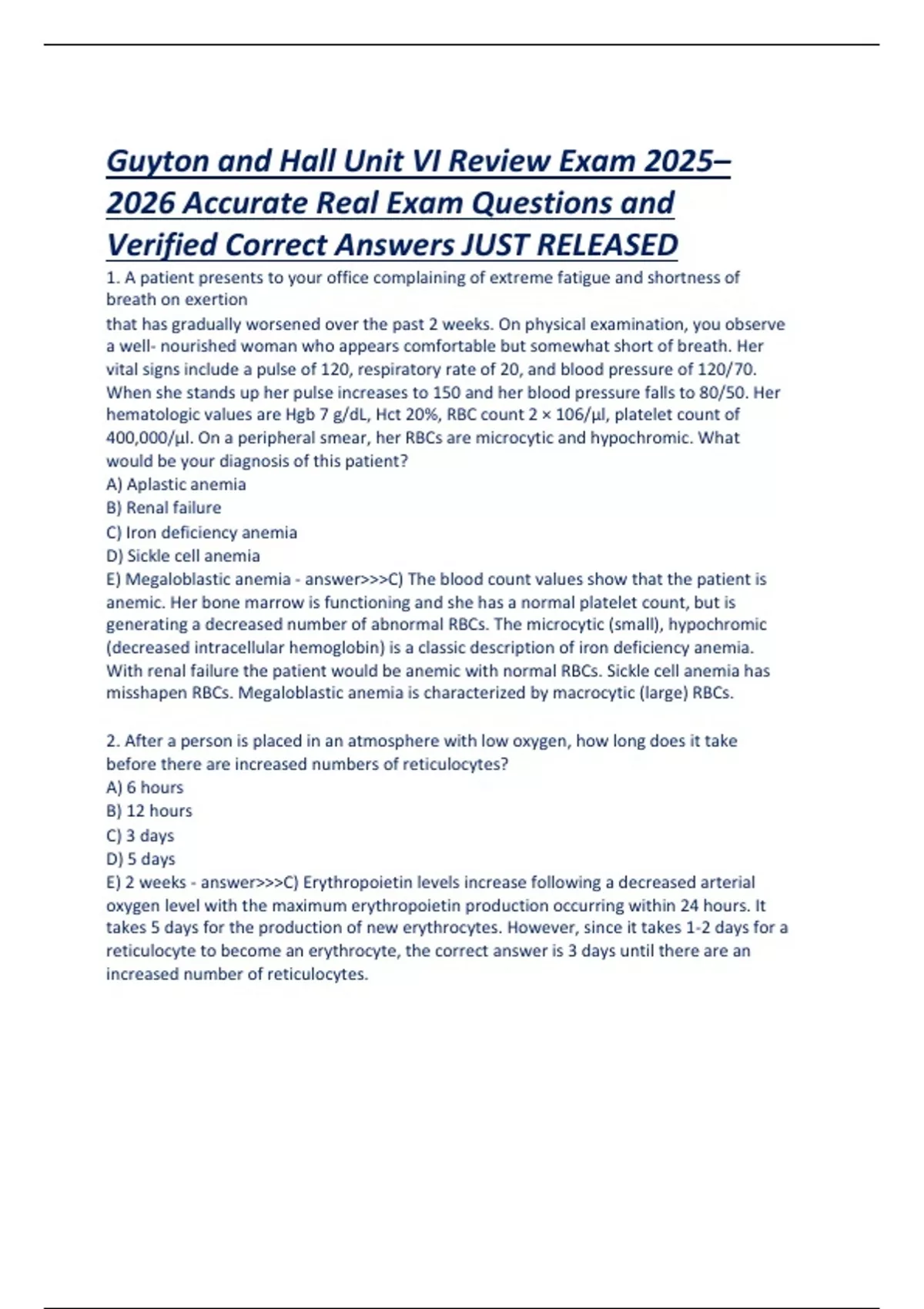 Guyton and Hall Unit VI Review Exam 2025–2026 Accurate Real Exam Questions and Verified Correct Answers JUST RELEASED

1. A patient presents to your office complaining of extreme fatigue and shortness of breath on exertion

that has gradually worsened over the past 2 weeks. On physical examination, you observe a well- nourished woman who appears comfortable but somewhat short of breath. Her vital signs include a pulse of 120, respiratory rate of 20, and blood pressure of 120/70. When she stands up her pulse increases to 150 and her blood pressure falls to 80/50. Her hematologic values are Hgb 7 g/dL, Hct 20%, RBC count 2 × 106/μl, platelet count of 400,000/μl. On a peripheral smear, her RBCs are microcytic and hypochromic. What would be your diagnosis of this patient?
A) Aplastic anemia
B) Renal failure
C) Iron deficiency anemia
D) Sickle cell anemia
E) Megaloblastic anemia - answer>>>C) The blood count values show that the patient is anemic. Her bone marrow is functioning and she has a normal platelet count, but is generating a decreased number of abnormal RBCs. The microcytic (small), hypochromic (decreased intracellular hemoglobin) is a classic description of iron deficiency anemia. With renal failure the patient would be anemic with normal RBCs. Sickle cell anemia has misshapen RBCs. Megaloblastic anemia is characterized by macrocytic (large) RBCs.

2. After a person is placed in an atmosphere with low oxygen, how long does it take before there are increased numbers of reticulocytes?
A) 6 hours
B) 12 hours
C) 3 days
D) 5 days
E) 2 weeks - answer>>>C) Erythropoietin levels increase following a decreased arterial oxygen level with the maximum erythropoietin production occurring within 24 hours. It takes 5 days for the production of new erythrocytes. However, since it takes 1-2 days for a reticulocyte to become an erythrocyte, the correct answer is 3 days until there are an increased number of reticulocytes.